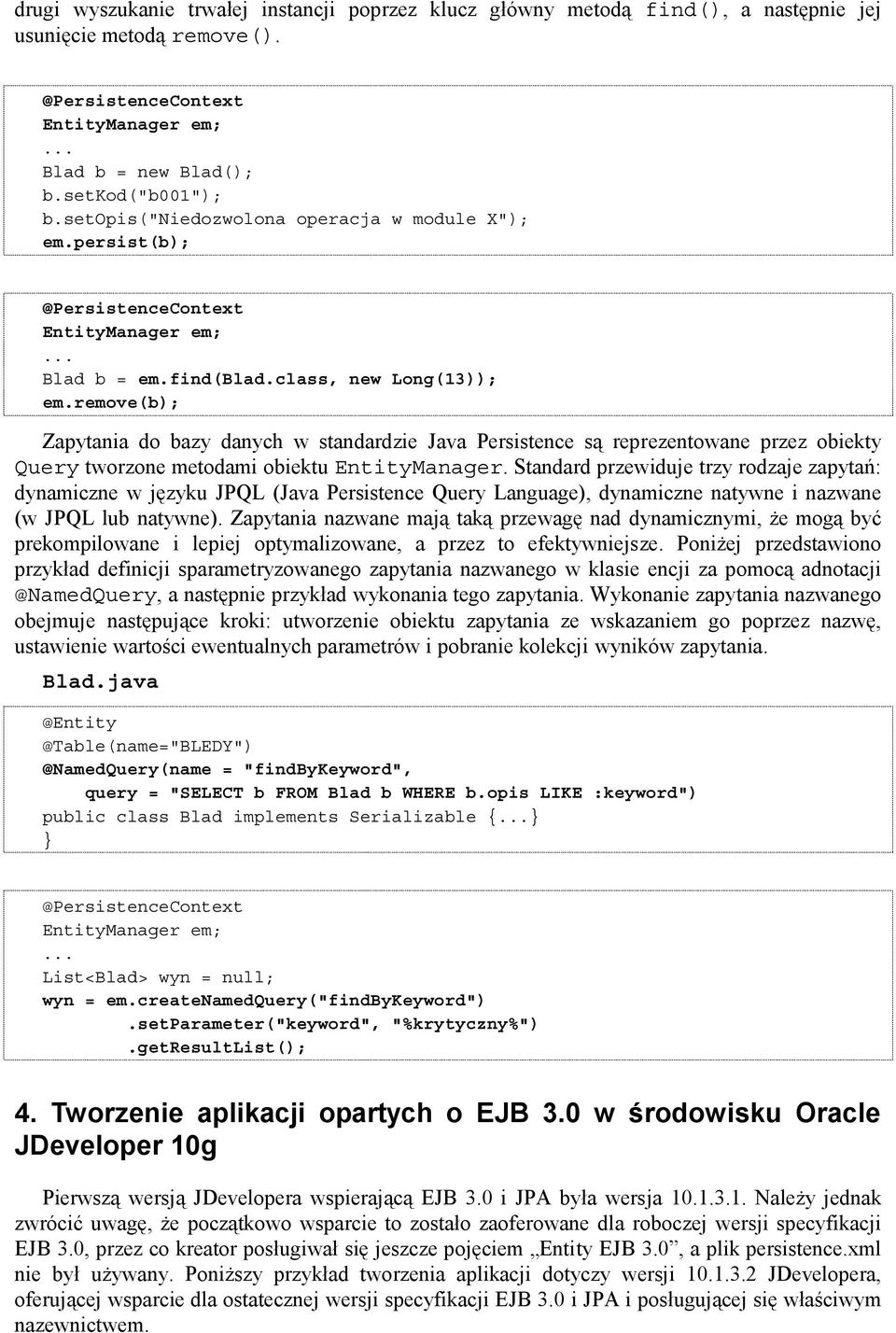 drugi wyszukanie trwałej instancji poprzez klucz główny metodą find(), a następnie jej usunięcie metodą remove().

@PersistenceContext
EntityManager em;
...
Blad b = new Blad();
b.setKod("b001");
b.setOpis("Niedozwolona operacja w module X");
em.persist(b);

@PersistenceContext
EntityManager em;
...
Blad b = em.find(Blad.class, new Long(13));
em.remove(b);

Zapytania do bazy danych w standardzie Java Persistence są reprezentowane przez obiekty Query tworzone metodami obiektu EntityManager. Standard przewiduje trzy rodzaje zapytań: dynamiczne w języku JPQL (Java Persistence Query Language), dynamiczne natywne i nazwane (w JPQL lub natywne). Zapytania nazwane mają taką przewagę nad dynamicznymi, że mogą być prekompilowane i lepiej optymalizowane, a przez to efektywniejsze. Poniżej przedstawiono przykład definicji sparametryzowanego zapytania nazwanego w klasie encji za pomocą adnotacji @NamedQuery, a następnie przykład wykonania tego zapytania. Wykonanie zapytania nazwanego obejmuje następujące kroki: utworzenie obiektu zapytania ze wskazaniem go poprzez nazwę, ustawienie wartości ewentualnych parametrów i pobranie kolekcji wyników zapytania.

Blad.java

@Entity
@Table(name="BLEDY")
@NamedQuery(name = "findByKeyword",
    query = "SELECT b FROM Blad b WHERE b.opis LIKE :keyword")
public class Blad implements Serializable {...}
}

@PersistenceContext
EntityManager em;
...
List<Blad> wyn = null;
wyn = em.createNamedQuery("findByKeyword")
        .setParameter("keyword", "%krytyczny%")
        .getResultList();

4. Tworzenie aplikacji opartych o EJB 3.0 w środowisku Oracle JDeveloper 10g

Pierwszą wersją JDevelopera wspierającą EJB 3.0 i JPA była wersja 10.1.3.1. Należy jednak zwrócić uwagę, że początkowo wsparcie to zostało zaoferowane dla roboczej wersji specyfikacji EJB 3.0, przez co kreator posługiwał się jeszcze pojęciem „Entity EJB 3.0”, a plik persistence.xml nie był używany. Poniższy przykład tworzenia aplikacji dotyczy wersji 10.1.3.2 JDevelopera, oferującej wsparcie dla ostatecznej wersji specyfikacji EJB 3.0 i JPA i posługującej się właściwym nazewnictwem.